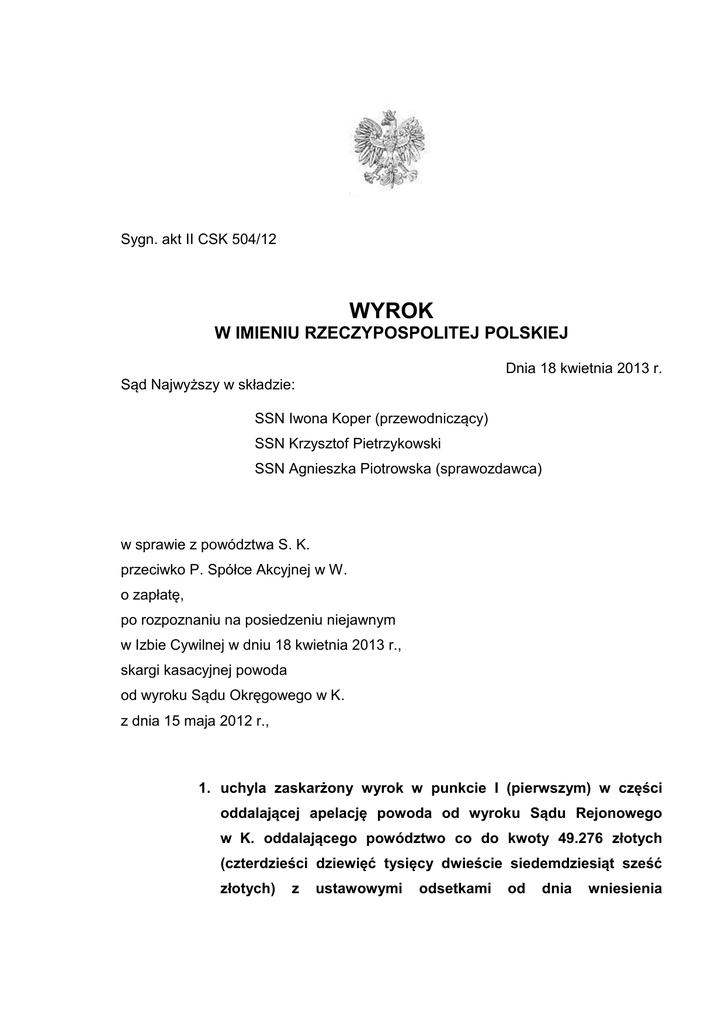 Sygn. akt II CSK 504/12

WYROK
W IMIENIU RZECZYPOSPOLITEJ POLSKIEJ

Dnia 18 kwietnia 2013 r.

Sąd Najwyższy w składzie:

SSN Iwona Koper (przewodniczący)
SSN Krzysztof Pietrzykowski
SSN Agnieszka Piotrowska (sprawozdawca)

w sprawie z powództwa S. K.
przeciwko P. Spółce Akcyjnej w W.
o zapłatę,
po rozpoznaniu na posiedzeniu niejawnym
w Izbie Cywilnej w dniu 18 kwietnia 2013 r.,
skargi kasacyjnej powoda
od wyroku Sądu Okręgowego w K.
z dnia 15 maja 2012 r.,

1. uchyla zaskarżony wyrok w punkcie I (pierwszym) w części oddalającej apelację powoda od wyroku Sądu Rejonowego w K. oddalającego powództwo co do kwoty 49.276 złotych (czterdzieści dziewięć tysięcy dwieście siedemdziesiąt sześć złotych) z ustawowymi odsetkami od dnia wniesienia